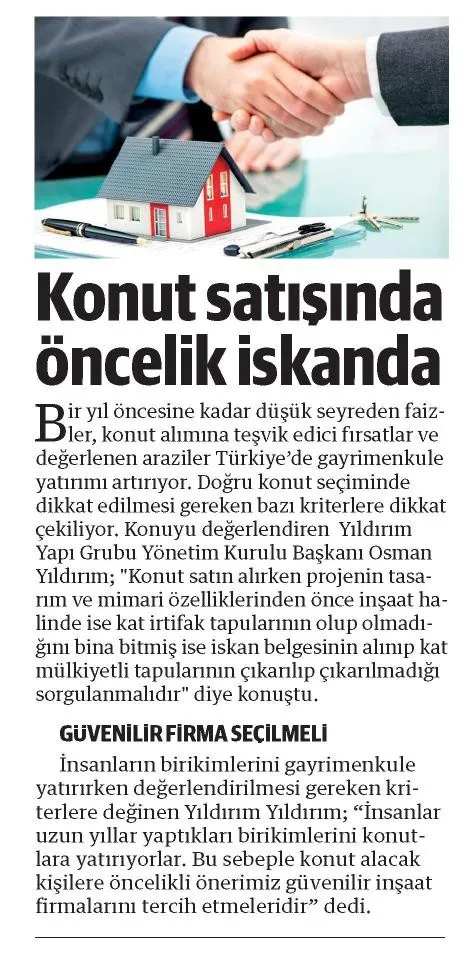 Konut satışında öncelik iskanda

Bir yıl öncesine kadar düşük seyreden faizler, konut alımına teşvik edici fırsatlar ve değerlenen araziler Türkiye'de gayrimenkule yatırımı artırıyor. Doğru konut seçiminde dikkat edilmesi gereken bazı kriterlere dikkat çekiliyor. Konuyu değerlendiren Yıldırım Yapı Grubu Yönetim Kurulu Başkanı Osman Yıldırım; "Konut satın alırken projenin tasarım ve mimari özelliklerinden önce inşaat halinde ise kat irtifak tapularının olup olmadığını bina bitmiş ise iskan belgesinin alınıp kat mülkiyetli tapularının çıkarılıp çıkarılmadığı sorgulanmalıdır" diye konuştu.

GÜVENİLİR FİRMA SEÇİLMELİ

İnsanların birikimlerini gayrimenkule yatırırken değerlendirilmesi gereken kriterlere değinen Yıldırım Yıldırım; "İnsanlar uzun yıllar yaptıkları birikimlerini konutlara yatırıyorlar. Bu sebeple konut alacak kişilere öncelikli önerimiz güvenilir inşaat firmalarını tercih etmeleridir" dedi.